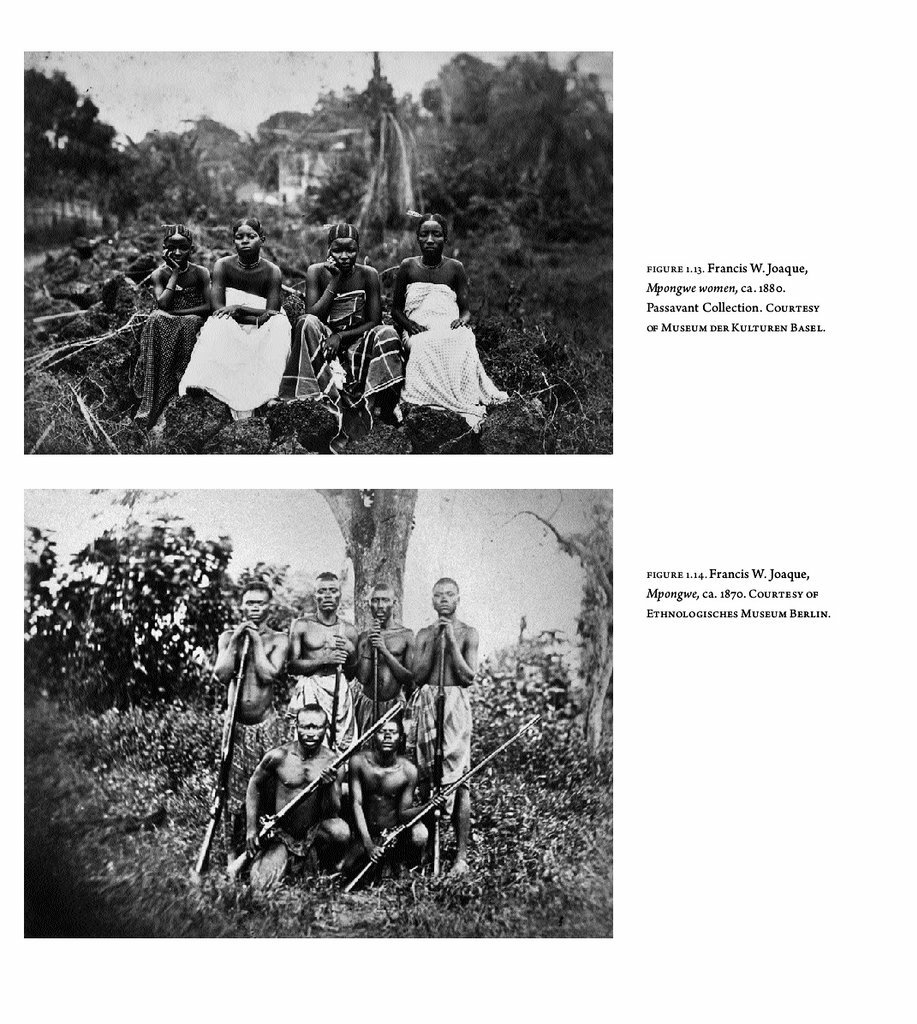 FIGURE 1.13. Francis W. Joaque, Mpongwe women, ca. 1880. Passavant Collection. COURTESY OF MUSEUM DER KULTUREN BASEL.

FIGURE 1.14. Francis W. Joaque, Mpongwe, ca. 1870. COURTESY OF ETHNOLOGISCHES MUSEUM BERLIN.